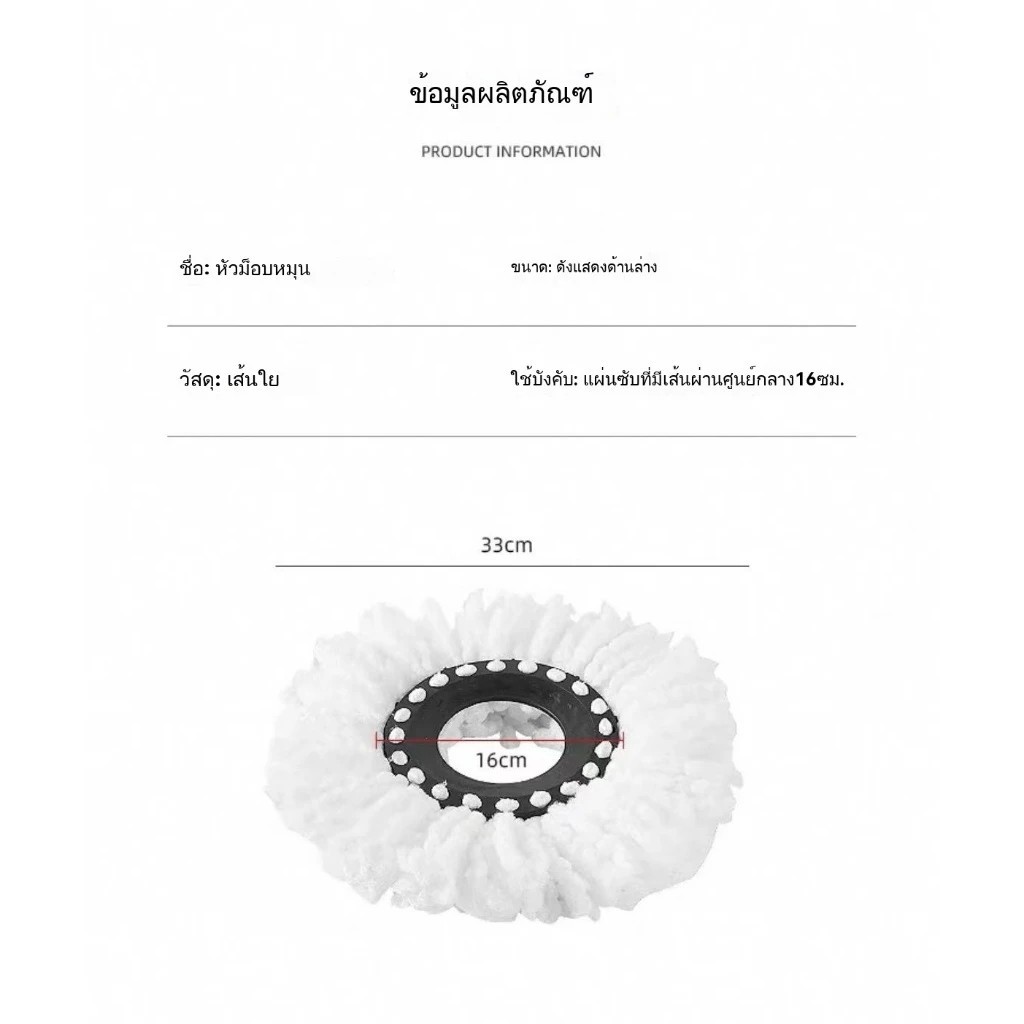 ข้อมูลผลิตภัณฑ์

PRODUCT INFORMATION

ชื่อ: หัวม็อบหมุน

ขนาด: ดังแสดงด้านล่าง

วัสดุ: เส้นใย

ใช้บังคับ: แผ่นซับที่มีเส้นผ่านศูนย์กลาง16ซม.

33cm

16cm